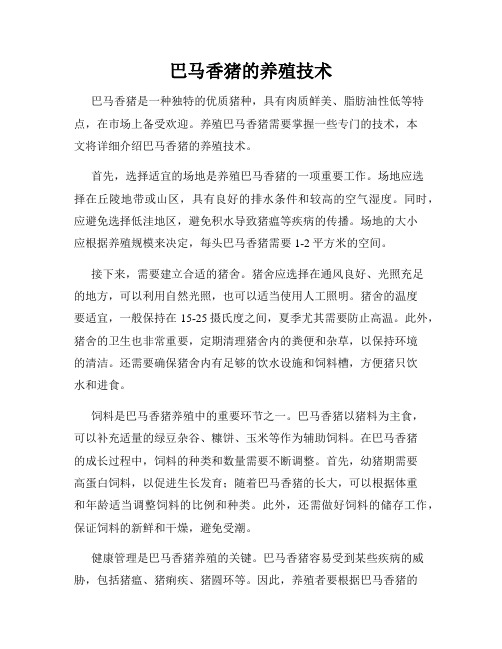 巴马香猪的养殖技术

巴马香猪是一种独特的优质猪种，具有肉质鲜美、脂肪油性低等特点，在市场上备受欢迎。养殖巴马香猪需要掌握一些专门的技术，本文将详细介绍巴马香猪的养殖技术。

首先，选择适宜的场地是养殖巴马香猪的一项重要工作。场地应选择在丘陵地带或山区，具有良好的排水条件和较高的空气湿度。同时，应避免选择低洼地区，避免积水导致猪瘟等疾病的传播。场地的大小应根据养殖规模来决定，每头巴马香猪需要 1-2 平方米的空间。

接下来，需要建立合适的猪舍。猪舍应选择在通风良好、光照充足的地方，可以利用自然光照，也可以适当使用人工照明。猪舍的温度要适宜，一般保持在 15-25 摄氏度之间，夏季尤其需要防止高温。此外，猪舍的卫生也非常重要，定期清理猪舍内的粪便和杂草，以保持环境的清洁。还需要确保猪舍内有足够的饮水设施和饲料槽，方便猪只饮水和进食。

饲料是巴马香猪养殖中的重要环节之一。巴马香猪以猪料为主食，可以补充适量的绿豆杂谷、糠饼、玉米等作为辅助饲料。在巴马香猪的成长过程中，饲料的种类和数量需要不断调整。首先，幼猪期需要高蛋白饲料，以促进生长发育；随着巴马香猪的长大，可以根据体重和年龄适当调整饲料的比例和种类。此外，还需做好饲料的储存工作，保证饲料的新鲜和干燥，避免受潮。

健康管理是巴马香猪养殖的关键。巴马香猪容易受到某些疾病的威胁，包括猪瘟、猪痢疾、猪圆环等。因此，养殖者要根据巴马香猪的